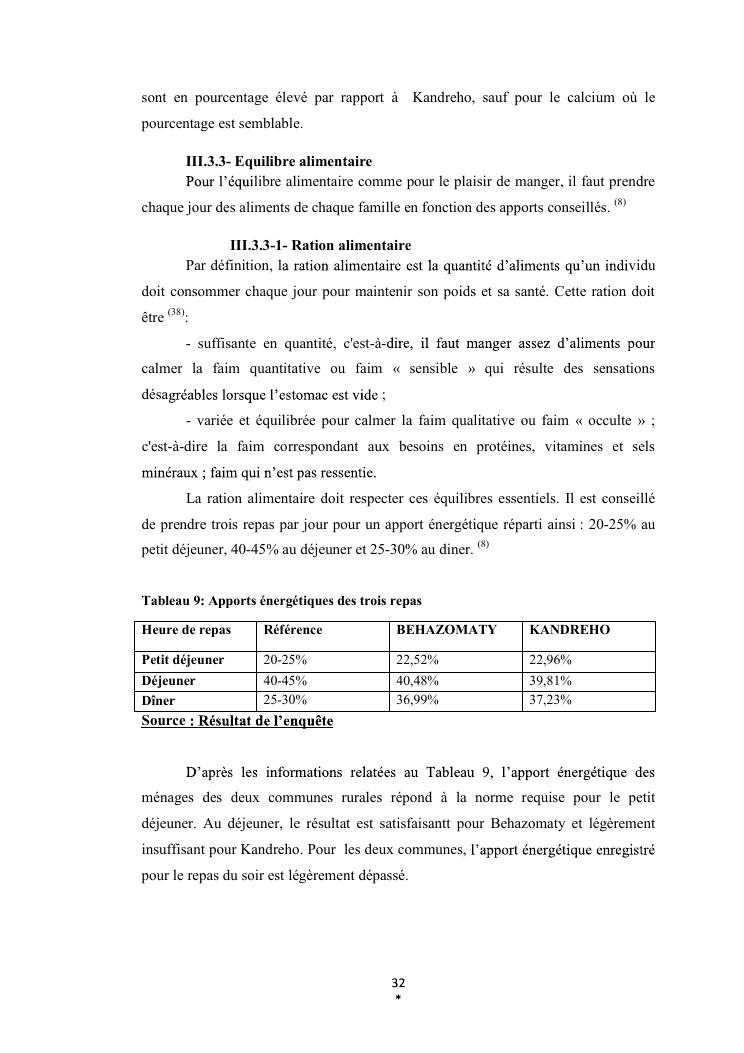 sont en pourcentage élevé par rapport à Kandreho, sauf pour le calcium où le pourcentage est semblable.

III.3.3- Equilibre alimentaire

Pour l'équilibre alimentaire comme pour le plaisir de manger, il faut prendre chaque jour des aliments de chaque famille en fonction des apports conseillés. $^{(8)}$

III.3.3-1- Ration alimentaire

Par définition, la ration alimentaire est la quantité d'aliments qu'un individu doit consommer chaque jour pour maintenir son poids et sa santé. Cette ration doit être $^{(38)}$:

- suffisante en quantité, c'est-à-dire, il faut manger assez d'aliments pour calmer la faim quantitative ou faim « sensible » qui résulte des sensations désagréables lorsque l'estomac est vide ;

- variée et équilibrée pour calmer la faim qualitative ou faim « occulte » ; c'est-à-dire la faim correspondant aux besoins en protéines, vitamines et sels minéraux ; faim qui n'est pas ressentie.

La ration alimentaire doit respecter ces équilibres essentiels. Il est conseillé de prendre trois repas par jour pour un apport énergétique réparti ainsi : 20-25% au petit déjeuner, 40-45% au déjeuner et 25-30% au diner. $^{(8)}$

Tableau 9: Apports énergétiques des trois repas

| Heure de repas | Référence | BEHAZOMATY | KANDREHO |
|---|---|---|---|
| Petit déjeuner | 20-25% | 22,52% | 22,96% |
| Déjeuner | 40-45% | 40,48% | 39,81% |
| Dîner | 25-30% | 36,99% | 37,23% |

Source : Résultat de l'enquête

D'après les informations relatées au Tableau 9, l'apport énergétique des ménages des deux communes rurales répond à la norme requise pour le petit déjeuner. Au déjeuner, le résultat est satisfaisantt pour Behazomaty et légèrement insuffisant pour Kandreho. Pour les deux communes, l'apport énergétique enregistré pour le repas du soir est légèrement dépassé.

32
*